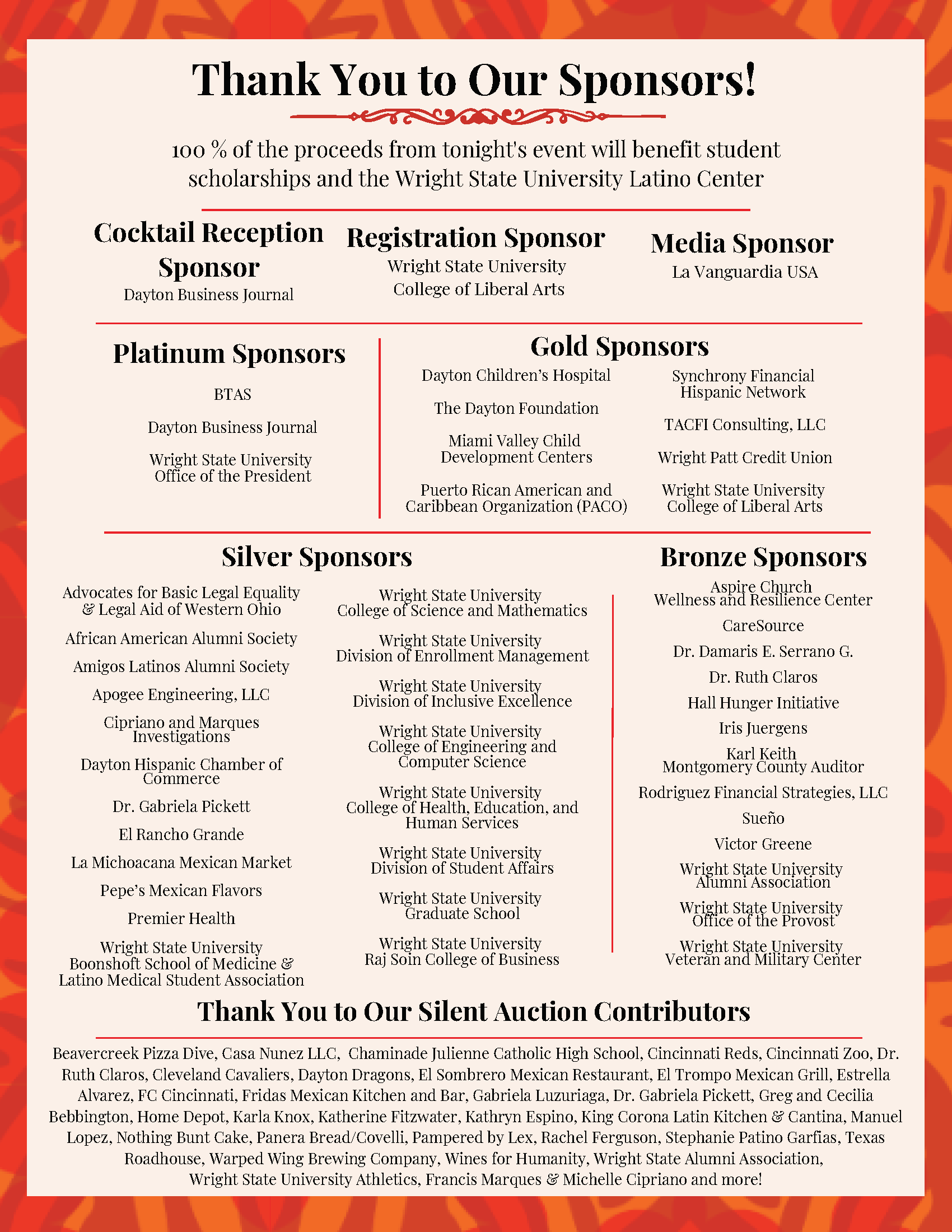 Thank You to Our Sponsors!

100 % of the proceeds from tonight's event will benefit student scholarships and the Wright State University Latino Center

Cocktail Reception Sponsor
Dayton Business Journal

Registration Sponsor
Wright State University
College of Liberal Arts

Media Sponsor
La Vanguardia USA

Platinum Sponsors

BTAS

Dayton Business Journal

Wright State University
Office of the President

Gold Sponsors

Dayton Children's Hospital

The Dayton Foundation

Miami Valley Child Development Centers

Puerto Rican American and Caribbean Organization (PACO)

Synchrony Financial Hispanic Network

TACFI Consulting, LLC

Wright Patt Credit Union

Wright State University
College of Liberal Arts

Silver Sponsors

Advocates for Basic Legal Equality & Legal Aid of Western Ohio

African American Alumni Society

Amigos Latinos Alumni Society

Apogee Engineering, LLC

Cipriano and Marques Investigations

Dayton Hispanic Chamber of Commerce

Dr. Gabriela Pickett

El Rancho Grande

La Michoacana Mexican Market

Pepe's Mexican Flavors

Premier Health

Wright State University
Boonshoft School of Medicine & Latino Medical Student Association

Wright State University
College of Science and Mathematics

Wright State University
Division of Enrollment Management

Wright State University
Division of Inclusive Excellence

Wright State University
College of Engineering and Computer Science

Wright State University
College of Health, Education, and Human Services

Wright State University
Division of Student Affairs

Wright State University
Graduate School

Wright State University
Raj Soin College of Business

Bronze Sponsors

Aspire Church
Wellness and Resilience Center

CareSource

Dr. Damaris E. Serrano G.

Dr. Ruth Claros

Hall Hunger Initiative

Iris Juergens

Karl Keith
Montgomery County Auditor

Rodriguez Financial Strategies, LLC

Sueño

Victor Greene

Wright State University
Alumni Association

Wright State University
Office of the Provost

Wright State University
Veteran and Military Center

Thank You to Our Silent Auction Contributors

Beavercreek Pizza Dive, Casa Nunez LLC, Chaminade Julienne Catholic High School, Cincinnati Reds, Cincinnati Zoo, Dr. Ruth Claros, Cleveland Cavaliers, Dayton Dragons, El Sombrero Mexican Restaurant, El Trompo Mexican Grill, Estrella Alvarez, FC Cincinnati, Fridas Mexican Kitchen and Bar, Gabriela Luzuriaga, Dr. Gabriela Pickett, Greg and Cecilia Bebbington, Home Depot, Karla Knox, Katherine Fitzwater, Kathryn Espino, King Corona Latin Kitchen & Cantina, Manuel Lopez, Nothing Bunt Cake, Panera Bread/Covelli, Pampered by Lex, Rachel Ferguson, Stephanie Patino Garfias, Texas Roadhouse, Warped Wing Brewing Company, Wines for Humanity, Wright State Alumni Association, Wright State University Athletics, Francis Marques & Michelle Cipriano and more!